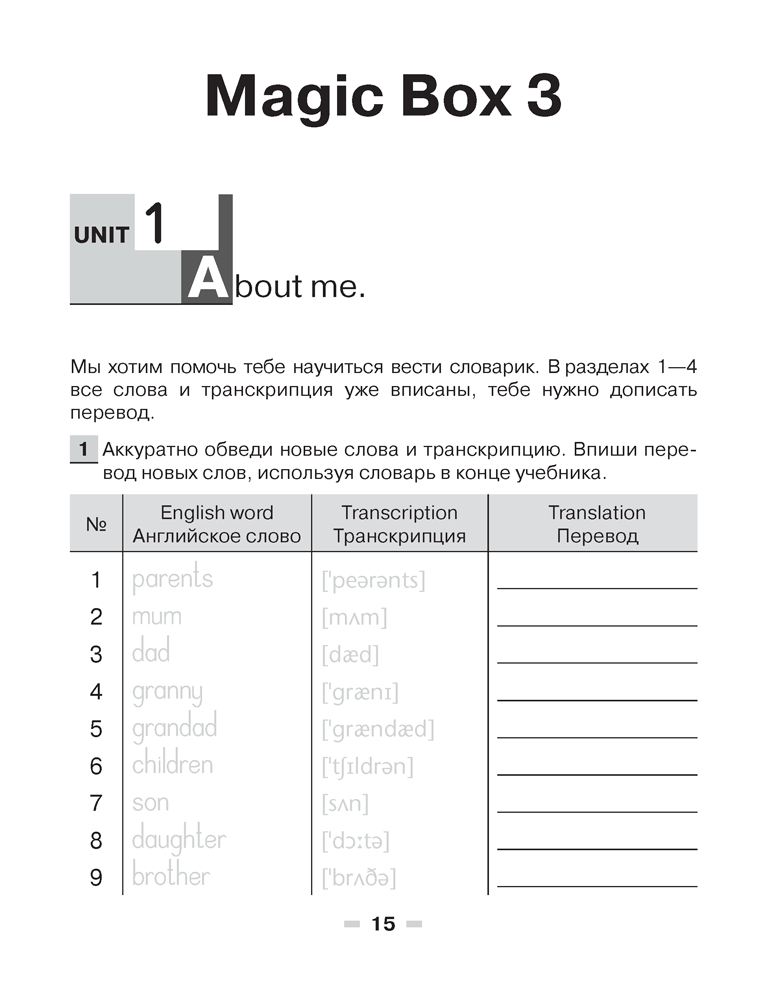 Magic Box 3

UNIT 1

About me.

Мы хотим помочь тебе научиться вести словарик. В разделах 1—4 все слова и транскрипция уже вписаны, тебе нужно дописать перевод.

1 Аккуратно обведи новые слова и транскрипцию. Впиши перевод новых слов, используя словарь в конце учебника.

| № | English word Английское слово | Transcription Транскрипция | Translation Перевод |
|---|---|---|---|
| 1 | parents | ['peərənts] | |
| 2 | mum | [mʌm] | |
| 3 | dad | [dæd] | |
| 4 | granny | ['grænɪ] | |
| 5 | grandad | ['grændæd] | |
| 6 | children | ['tʃɪldrən] | |
| 7 | son | [sʌn] | |
| 8 | daughter | ['dɔːtə] | |
| 9 | brother | ['brʌðə] | |

15